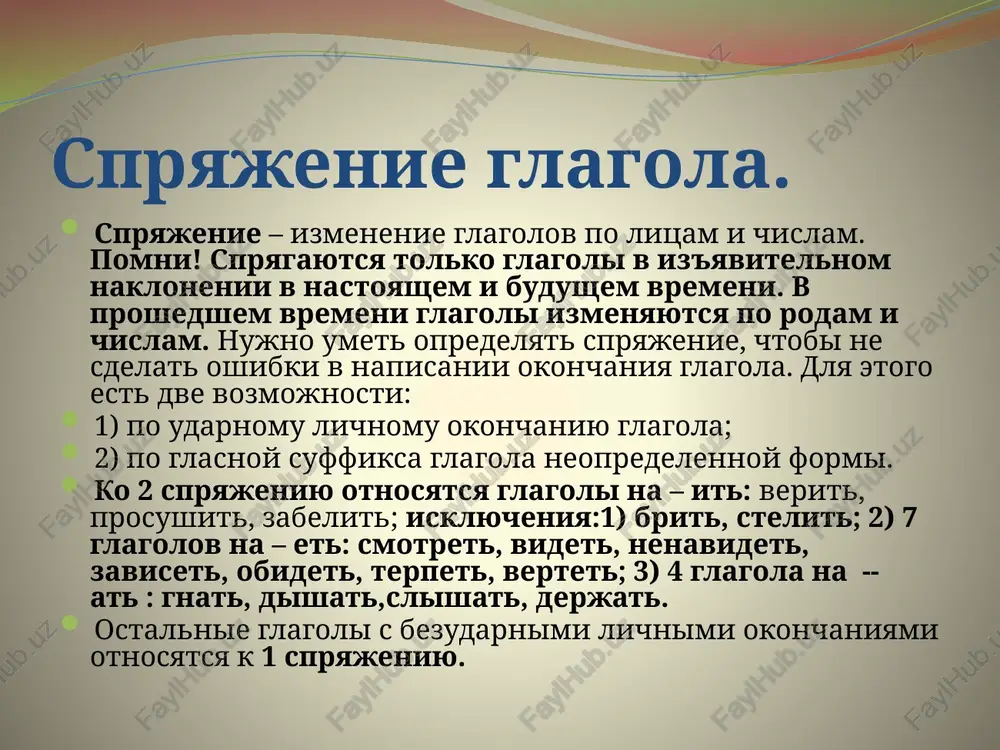 Спряжение глагола.

Спряжение – изменение глаголов по лицам и числам. Помни! Спрягаются только глаголы в изъявительном наклонении в настоящем и будущем времени. В прошедшем времени глаголы изменяются по родам и числам. Нужно уметь определять спряжение, чтобы не сделать ошибки в написании окончания глагола. Для этого есть две возможности:

1) по ударному личному окончанию глагола;

2) по гласной суффикса глагола неопределенной формы.

Ко 2 спряжению относятся глаголы на – ить: верить, просушить, забелить; исключения:1) брить, стелить; 2) 7 глаголов на – еть: смотреть, видеть, ненавидеть, зависеть, обидеть, терпеть, вертеть; 3) 4 глагола на -- ать : гнать, дышать,слышать, держать.

Остальные глаголы с безударными личными окончаниями относятся к 1 спряжению.

FaylHub.uz